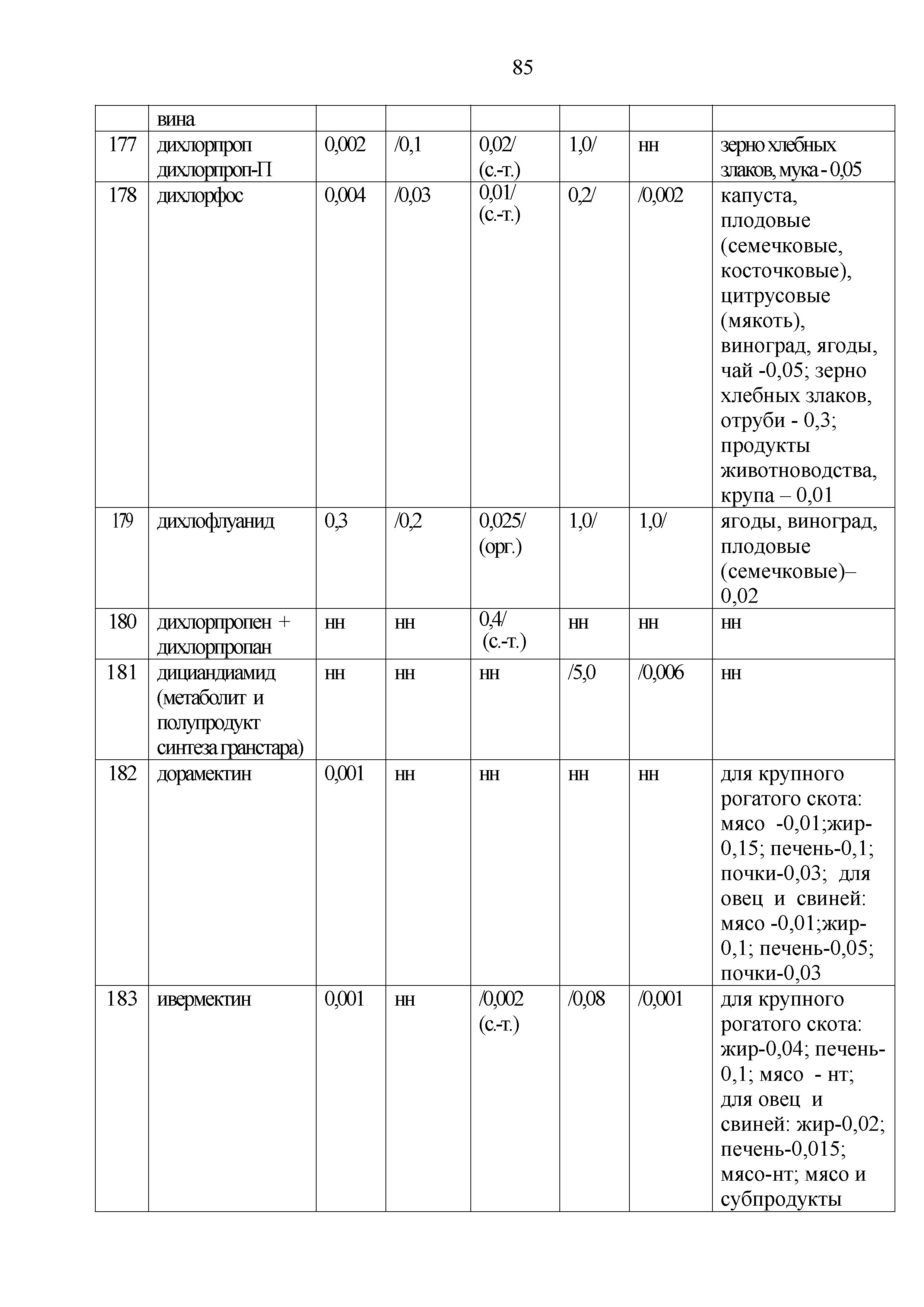 85

|  |  |  |  |  |  |  |  |
|---|---|---|---|---|---|---|---|
|  | вина |  |  |  |  |  |  |
| 177 | дихлорпроп дихлорпроп-П | 0,002 | /0,1 | 0,02/ (с.-т.) | 1,0/ | нн | зерно хлебных злаков, мука - 0,05 |
| 178 | дихлорфос | 0,004 | /0,03 | 0,01/ (с.-т.) | 0,2/ | /0,002 | капуста, плодовые (семечковые, косточковые), цитрусовые (мякоть), виноград, ягоды, чай -0,05; зерно хлебных злаков, отруби - 0,3; продукты животноводства, крупа – 0,01 |
| 179 | дихлофлуанид | 0,3 | /0,2 | 0,025/ (орг.) | 1,0/ | 1,0/ | ягоды, виноград, плодовые (семечковые)– 0,02 |
| 180 | дихлорпропен + дихлорпропан | нн | нн | 0,4/ (с.-т.) | нн | нн | нн |
| 181 | дициандиамид (метаболит и полупродукт синтеза гранстара) | нн | нн | нн | /5,0 | /0,006 | нн |
| 182 | дорамектин | 0,001 | нн | нн | нн | нн | для крупного рогатого скота: мясо -0,01;жир-0,15; печень-0,1; почки-0,03; для овец и свиней: мясо -0,01;жир-0,1; печень-0,05; почки-0,03 |
| 183 | ивермектин | 0,001 | нн | /0,002 (с.-т.) | /0,08 | /0,001 | для крупного рогатого скота: жир-0,04; печень-0,1; мясо - нт; для овец и свиней: жир-0,02; печень-0,015; мясо-нт; мясо и субпродукты |